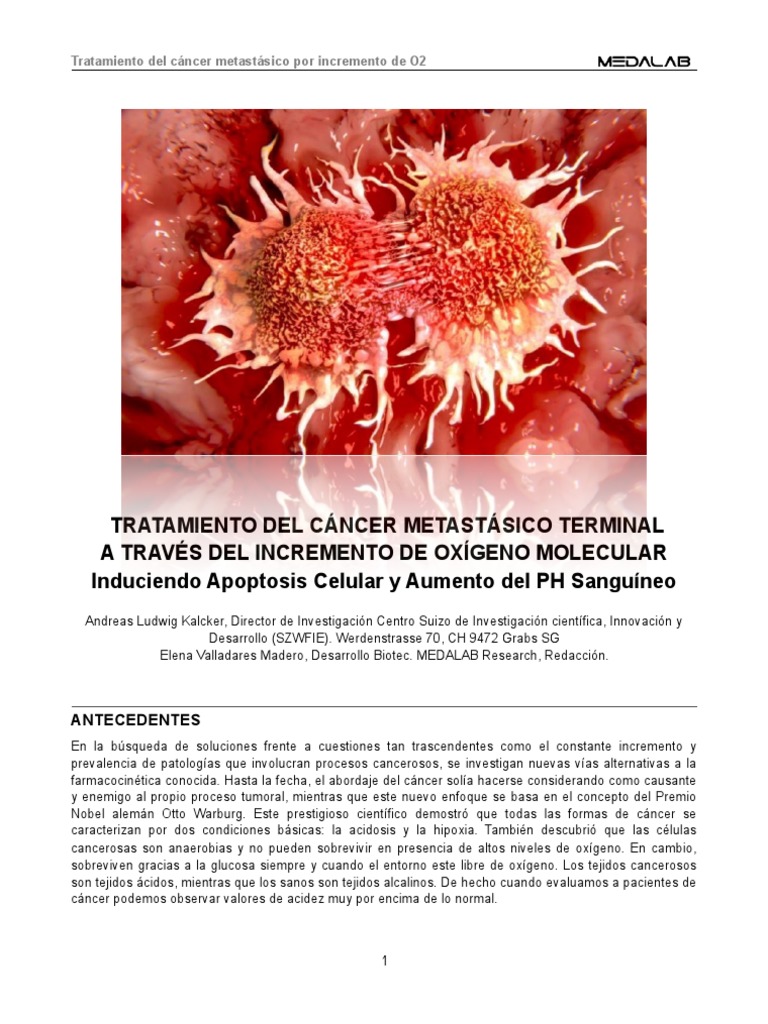 Tratamiento del cáncer metastásico por incremento de O2

MEDALAB

TRATAMIENTO DEL CÁNCER METASTÁSICO TERMINAL
A TRAVÉS DEL INCREMENTO DE OXÍGENO MOLECULAR
Induciendo Apoptosis Celular y Aumento del PH Sanguíneo

Andreas Ludwig Kalcker, Director de Investigación Centro Suizo de Investigación científica, Innovación y Desarrollo (SZWFIE). Werdenstrasse 70, CH 9472 Grabs SG
Elena Valladares Madero, Desarrollo Biotec. MEDALAB Research, Redacción.

ANTECEDENTES

En la búsqueda de soluciones frente a cuestiones tan trascendentes como el constante incremento y prevalencia de patologías que involucran procesos cancerosos, se investigan nuevas vías alternativas a la farmacocinética conocida. Hasta la fecha, el abordaje del cáncer solía hacerse considerando como causante y enemigo al propio proceso tumoral, mientras que este nuevo enfoque se basa en el concepto del Premio Nobel alemán Otto Warburg. Este prestigioso científico demostró que todas las formas de cáncer se caracterizan por dos condiciones básicas: la acidosis y la hipoxia. También descubrió que las células cancerosas son anaerobias y no pueden sobrevivir en presencia de altos niveles de oxígeno. En cambio, sobreviven gracias a la glucosa siempre y cuando el entorno este libre de oxígeno. Los tejidos cancerosos son tejidos ácidos, mientras que los sanos son tejidos alcalinos. De hecho cuando evaluamos a pacientes de cáncer podemos observar valores de acidez muy por encima de lo normal.

1